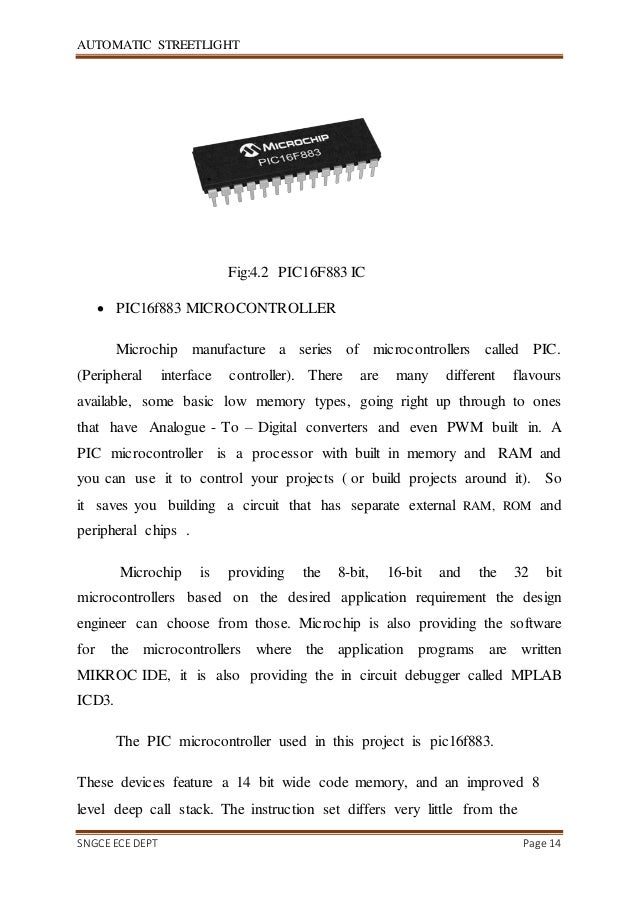 AUTOMATIC STREETLIGHT

MICROCHIP
PIC16F883

Fig:4.2 PIC16F883 IC

• PIC16f883 MICROCONTROLLER

Microchip manufacture a series of microcontrollers called PIC. (Peripheral interface controller). There are many different flavours available, some basic low memory types, going right up through to ones that have Analogue - To – Digital converters and even PWM built in. A PIC microcontroller is a processor with built in memory and RAM and you can use it to control your projects ( or build projects around it). So it saves you building a circuit that has separate external RAM, ROM and peripheral chips .

Microchip is providing the 8-bit, 16-bit and the 32 bit microcontrollers based on the desired application requirement the design engineer can choose from those. Microchip is also providing the software for the microcontrollers where the application programs are written MIKROC IDE, it is also providing the in circuit debugger called MPLAB ICD3.

The PIC microcontroller used in this project is pic16f883.

These devices feature a 14 bit wide code memory, and an improved 8 level deep call stack. The instruction set differs very little from the

SNGCE ECE DEPT Page 14